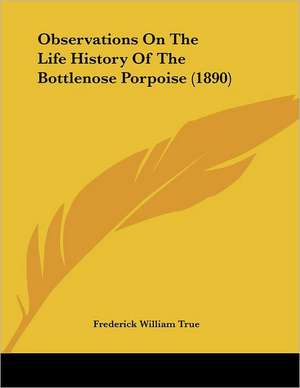 Observations On The Life History Of The Bottlenose Porpoise (1890)

Frederick William True